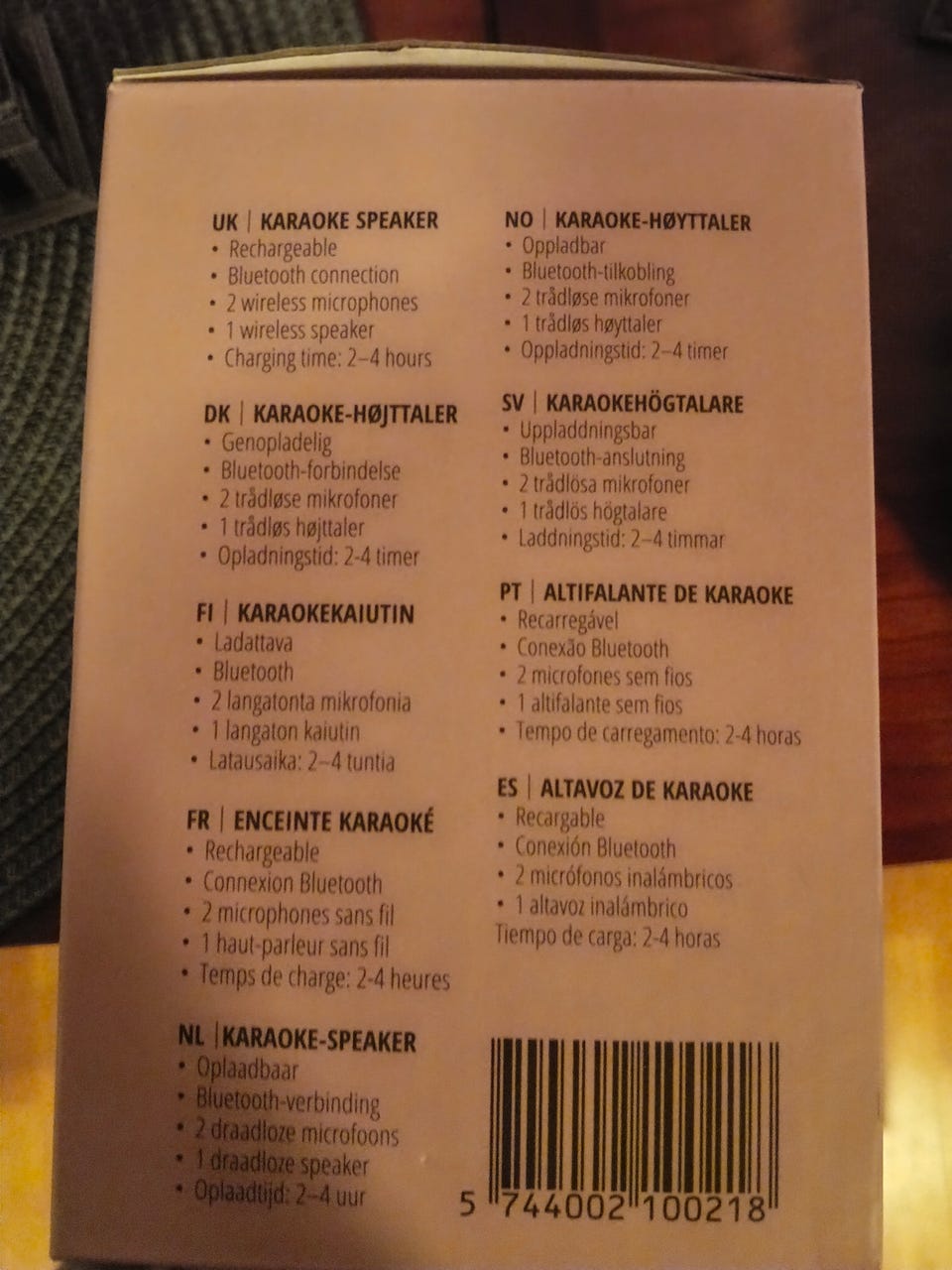 UK | KARAOKE SPEAKER
• Rechargeable
• Bluetooth connection
• 2 wireless microphones
• 1 wireless speaker
• Charging time: 2–4 hours

DK | KARAOKE-HØJTTALER
• Genopladelig
• Bluetooth-forbindelse
• 2 trådløse mikrofoner
• 1 trådløs højttaler
• Opladningstid: 2-4 timer

FI | KARAOKEKAIUTIN
• Ladattava
• Bluetooth
• 2 langatonta mikrofonia
• 1 langaton kaiutin
• Latausaika: 2–4 tuntia

FR | ENCEINTE KARAOKÉ
• Rechargeable
• Connexion Bluetooth
• 2 microphones sans fil
• 1 haut-parleur sans fil
• Temps de charge: 2-4 heures

NL |KARAOKE-SPEAKER
• Oplaadbaar
• Bluetooth-verbinding
• 2 draadloze microfoons
• 1 draadloze speaker
• Oplaadtijd: 2–4 uur

NO | KARAOKE-HØYTTALER
• Oppladbar
• Bluetooth-tilkobling
• 2 trådløse mikrofoner
• 1 trådløs høyttaler
• Oppladningstid: 2–4 timer

SV | KARAOKEHÖGTALARE
• Uppladdningsbar
• Bluetooth-anslutning
• 2 trådlösa mikrofoner
• 1 trådlös högtalare
• Laddningstid: 2–4 timmar

PT | ALTIFALANTE DE KARAOKE
• Recarregável
• Conexão Bluetooth
• 2 microfones sem fios
• 1 altifalante sem fios
• Tempo de carregamento: 2-4 horas

ES | ALTAVOZ DE KARAOKE
• Recargable
• Conexión Bluetooth
• 2 micrófonos inalámbricos
• 1 altavoz inalámbrico
Tiempo de carga: 2-4 horas

5 744002 100218